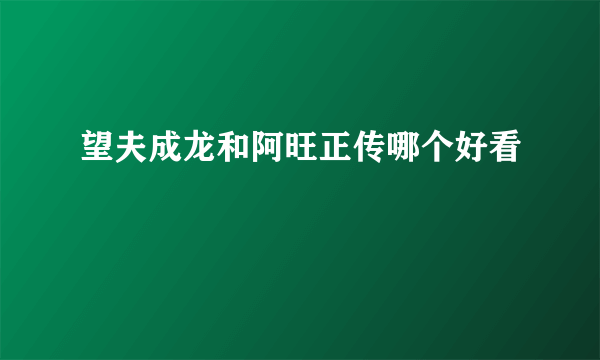 望夫成龙和阿旺正传哪个好看